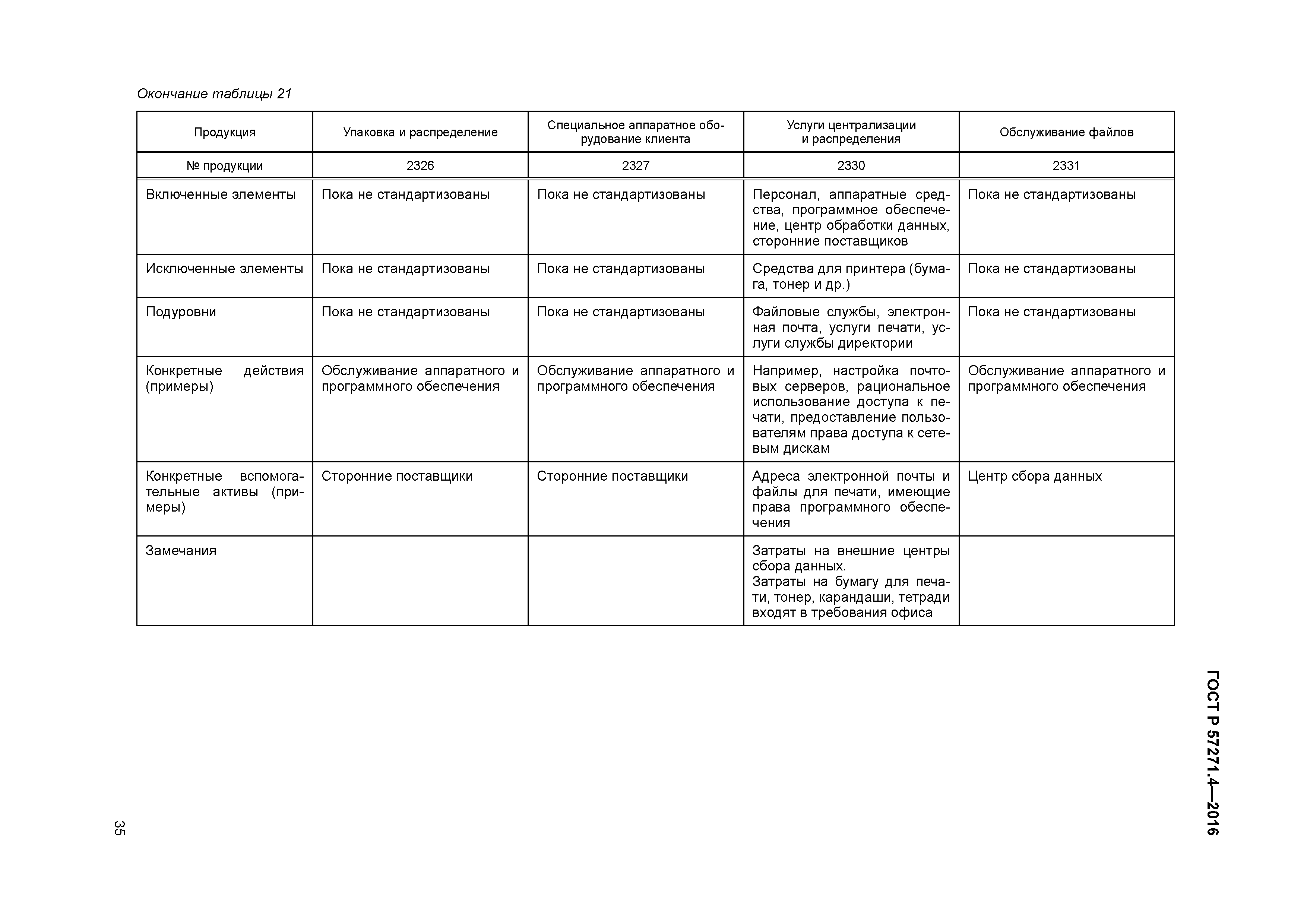 Окончание таблицы 21

| Продукция | Упаковка и распределение | Специальное аппаратное оборудование клиента | Услуги централизации и распределения | Обслуживание файлов |
|---|---|---|---|---|
| № продукции | 2326 | 2327 | 2330 | 2331 |
| Включенные элементы | Пока не стандартизованы | Пока не стандартизованы | Персонал, аппаратные средства, программное обеспечение, центр обработки данных, сторонние поставщиков | Пока не стандартизованы |
| Исключенные элементы | Пока не стандартизованы | Пока не стандартизованы | Средства для принтера (бумага, тонер и др.) | Пока не стандартизованы |
| Подуровни | Пока не стандартизованы | Пока не стандартизованы | Файловые службы, электронная почта, услуги печати, услуги службы директории | Пока не стандартизованы |
| Конкретные действия (примеры) | Обслуживание аппаратного и программного обеспечения | Обслуживание аппаратного и программного обеспечения | Например, настройка почтовых серверов, рациональное использование доступа к печати, предоставление пользователям права доступа к сетевым дискам | Обслуживание аппаратного и программного обеспечения |
| Конкретные вспомогательные активы (примеры) | Сторонние поставщики | Сторонние поставщики | Адреса электронной почты и файлы для печати, имеющие права программного обеспечения | Центр сбора данных |
| Замечания | | | Затраты на внешние центры сбора данных. Затраты на бумагу для печати, тонер, карандаши, тетради входят в требования офиса | |

ГОСТ Р 57271.4—2016

35